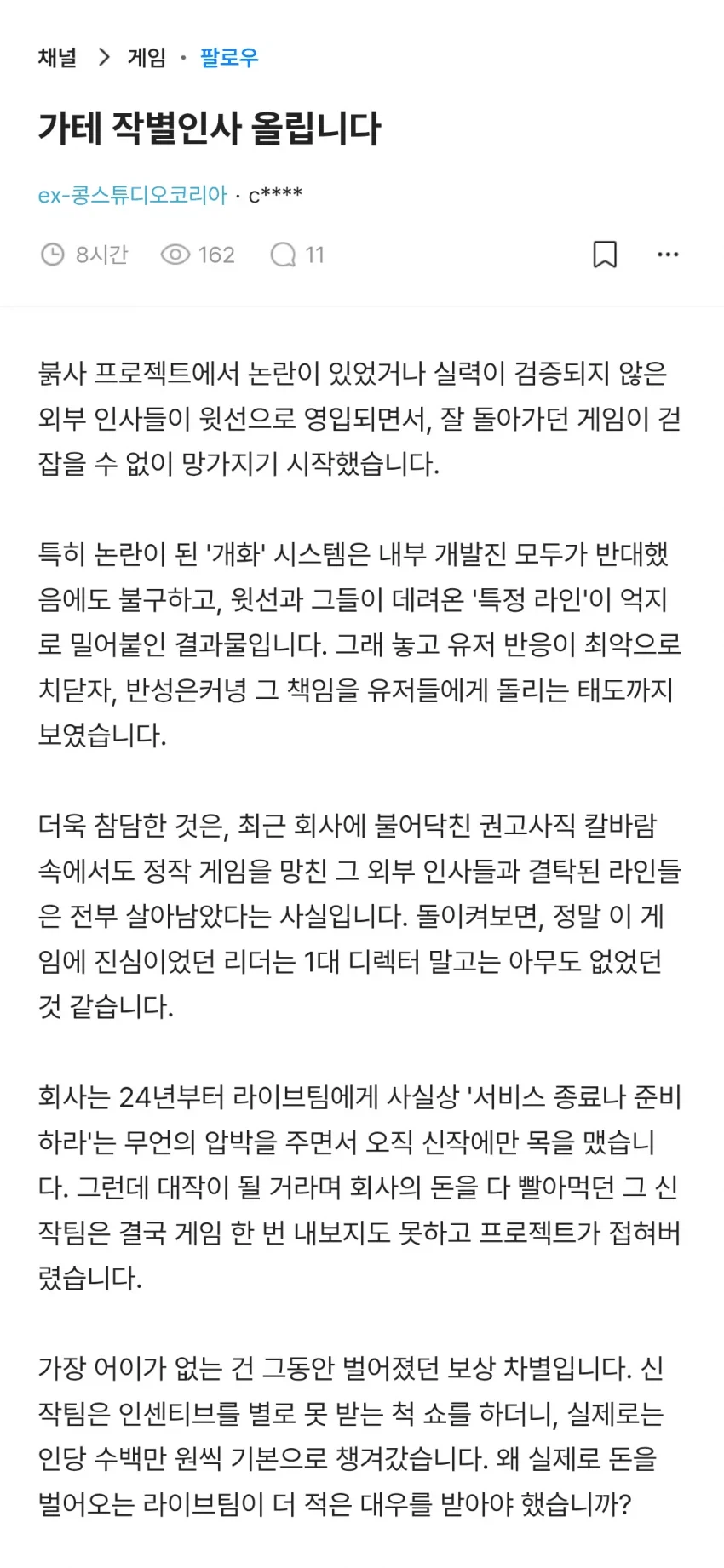 채널 > 게임 · 팔로우

가테 작별인사 올립니다

ex-콩스튜디오코리아 · c****

8시간 162 11

붉사 프로젝트에서 논란이 있었거나 실력이 검증되지 않은 외부 인사들이 윗선으로 영입되면서, 잘 돌아가던 게임이 걷잡을 수 없이 망가지기 시작했습니다.

특히 논란이 된 '개화' 시스템은 내부 개발진 모두가 반대했음에도 불구하고, 윗선과 그들이 데려온 '특정 라인'이 억지로 밀어붙인 결과물입니다. 그래 놓고 유저 반응이 최악으로 치닫자, 반성은커녕 그 책임을 유저들에게 돌리는 태도까지 보였습니다.

더욱 참담한 것은, 최근 회사에 불어닥친 권고사직 칼바람 속에서도 정작 게임을 망친 그 외부 인사들과 결탁된 라인들은 전부 살아남았다는 사실입니다. 돌이켜보면, 정말 이 게임에 진심이었던 리더는 1대 디렉터 말고는 아무도 없었던 것 같습니다.

회사는 24년부터 라이브팀에게 사실상 '서비스 종료나 준비하라'는 무언의 압박을 주면서 오직 신작에만 목을 맸습니다. 그런데 대작이 될 거라며 회사의 돈을 다 빨아먹던 그 신작팀은 결국 게임 한 번 내보지도 못하고 프로젝트가 접혀버렸습니다.

가장 어이가 없는 건 그동안 벌어졌던 보상 차별입니다. 신작팀은 인센티브를 별로 못 받는 척 쇼를 하더니, 실제로는 인당 수백만 원씩 기본으로 챙겨갔습니다. 왜 실제로 돈을 벌어오는 라이브팀이 더 적은 대우를 받아야 했습니까?